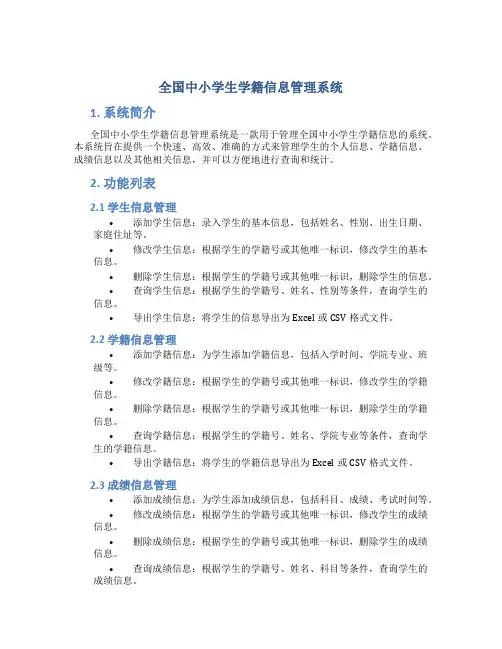 全国中小学生学籍信息管理系统

1. 系统简介

全国中小学生学籍信息管理系统是一款用于管理全国中小学生学籍信息的系统。本系统旨在提供一个快速、高效、准确的方式来管理学生的个人信息、学籍信息、成绩信息以及其他相关信息，并可以方便地进行查询和统计。

2. 功能列表

2.1 学生信息管理

• 添加学生信息：录入学生的基本信息，包括姓名、性别、出生日期、家庭住址等。
• 修改学生信息：根据学生的学籍号或其他唯一标识，修改学生的基本信息。
• 删除学生信息：根据学生的学籍号或其他唯一标识，删除学生的信息。
• 查询学生信息：根据学生的学籍号、姓名、性别等条件，查询学生的信息。
• 导出学生信息：将学生的信息导出为 Excel 或 CSV 格式文件。

2.2 学籍信息管理

• 添加学籍信息：为学生添加学籍信息，包括入学时间、学院专业、班级等。
• 修改学籍信息：根据学生的学籍号或其他唯一标识，修改学生的学籍信息。
• 删除学籍信息：根据学生的学籍号或其他唯一标识，删除学生的学籍信息。
• 查询学籍信息：根据学生的学籍号、姓名、学院专业等条件，查询学生的学籍信息。
• 导出学籍信息：将学生的学籍信息导出为 Excel 或 CSV 格式文件。

2.3 成绩信息管理

• 添加成绩信息：为学生添加成绩信息，包括科目、成绩、考试时间等。
• 修改成绩信息：根据学生的学籍号或其他唯一标识，修改学生的成绩信息。
• 删除成绩信息：根据学生的学籍号或其他唯一标识，删除学生的成绩信息。
• 查询成绩信息：根据学生的学籍号、姓名、科目等条件，查询学生的成绩信息。